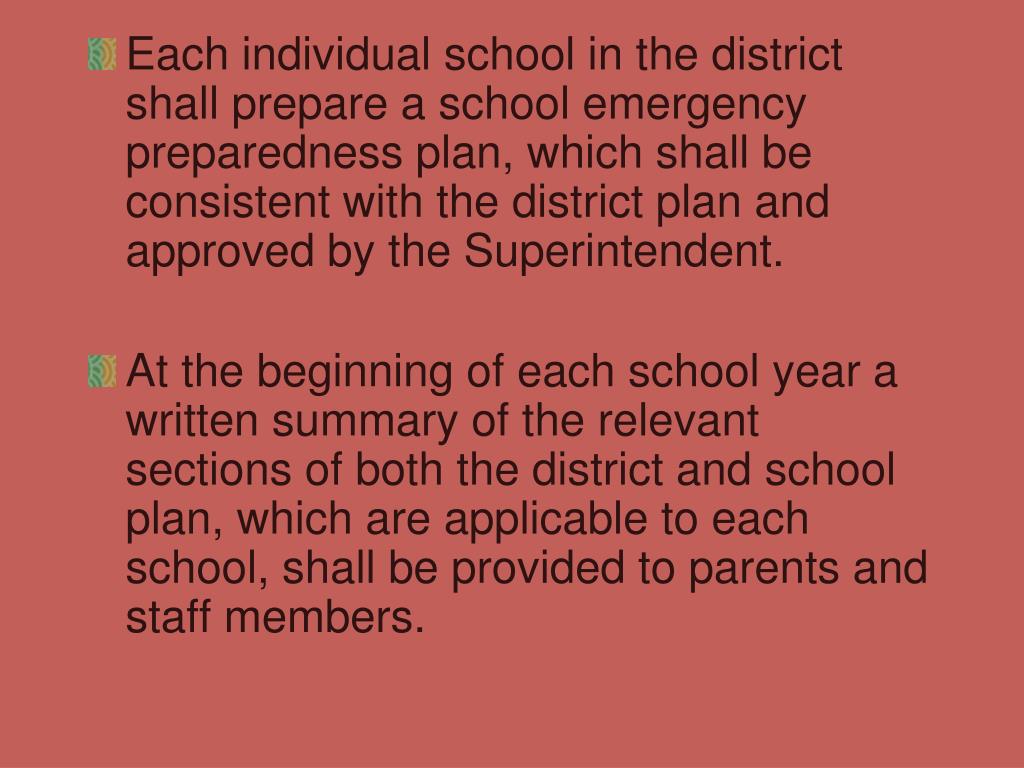 Each individual school in the district shall prepare a school emergency preparedness plan, which shall be consistent with the district plan and approved by the Superintendent.

At the beginning of each school year a written summary of the relevant sections of both the district and school plan, which are applicable to each school, shall be provided to parents and staff members.